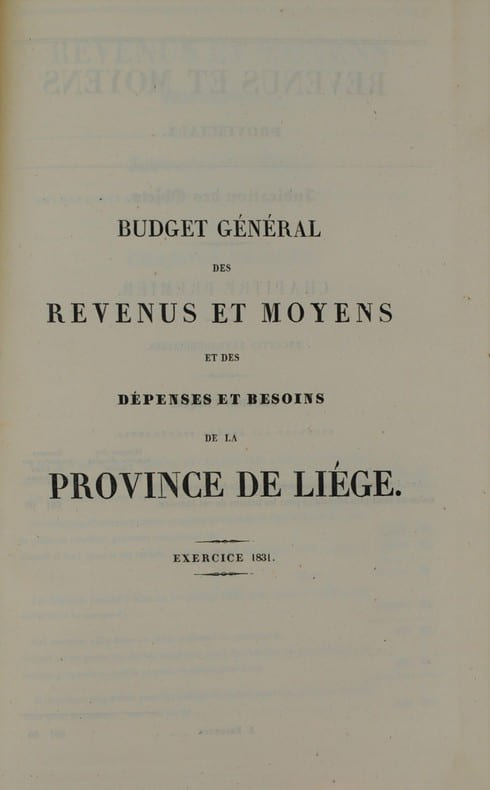 BUDGET GÉNÉRAL

DES

REVENUS ET MOYENS

ET DES

DÉPENSES ET BESOINS

DE LA

PROVINCE DE LIÉGE.

EXERCICE 1831.